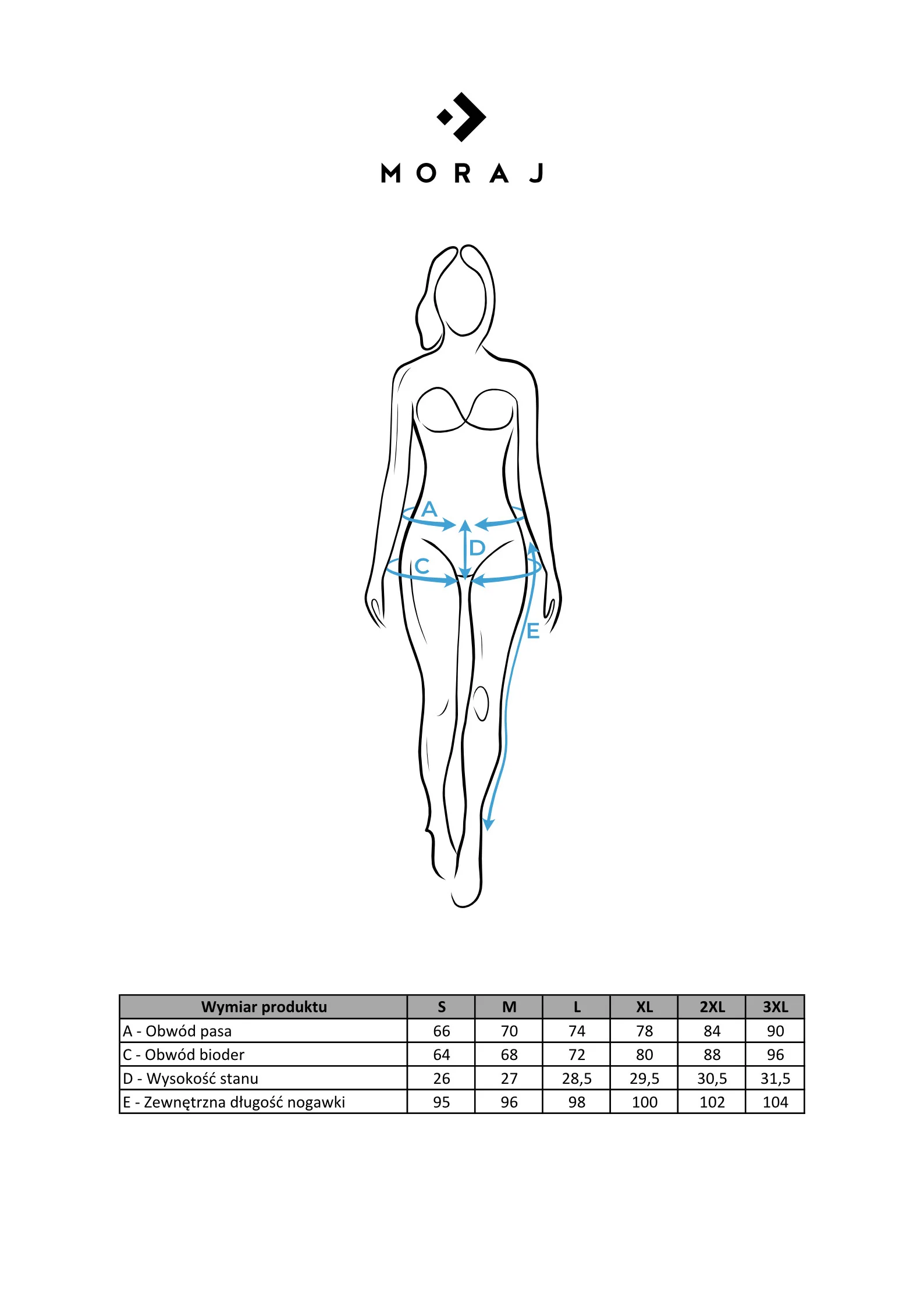 MORAJ

A
D
C
E

| Wymiar produktu | S | M | L | XL | 2XL | 3XL |
|---|---|---|---|---|---|---|
| A - Obwód pasa | 66 | 70 | 74 | 78 | 84 | 90 |
| C - Obwód bioder | 64 | 68 | 72 | 80 | 88 | 96 |
| D - Wysokość stanu | 26 | 27 | 28,5 | 29,5 | 30,5 | 31,5 |
| E - Zewnętrzna długość nogawki | 95 | 96 | 98 | 100 | 102 | 104 |